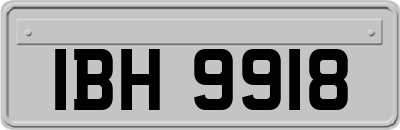 IBH 9918